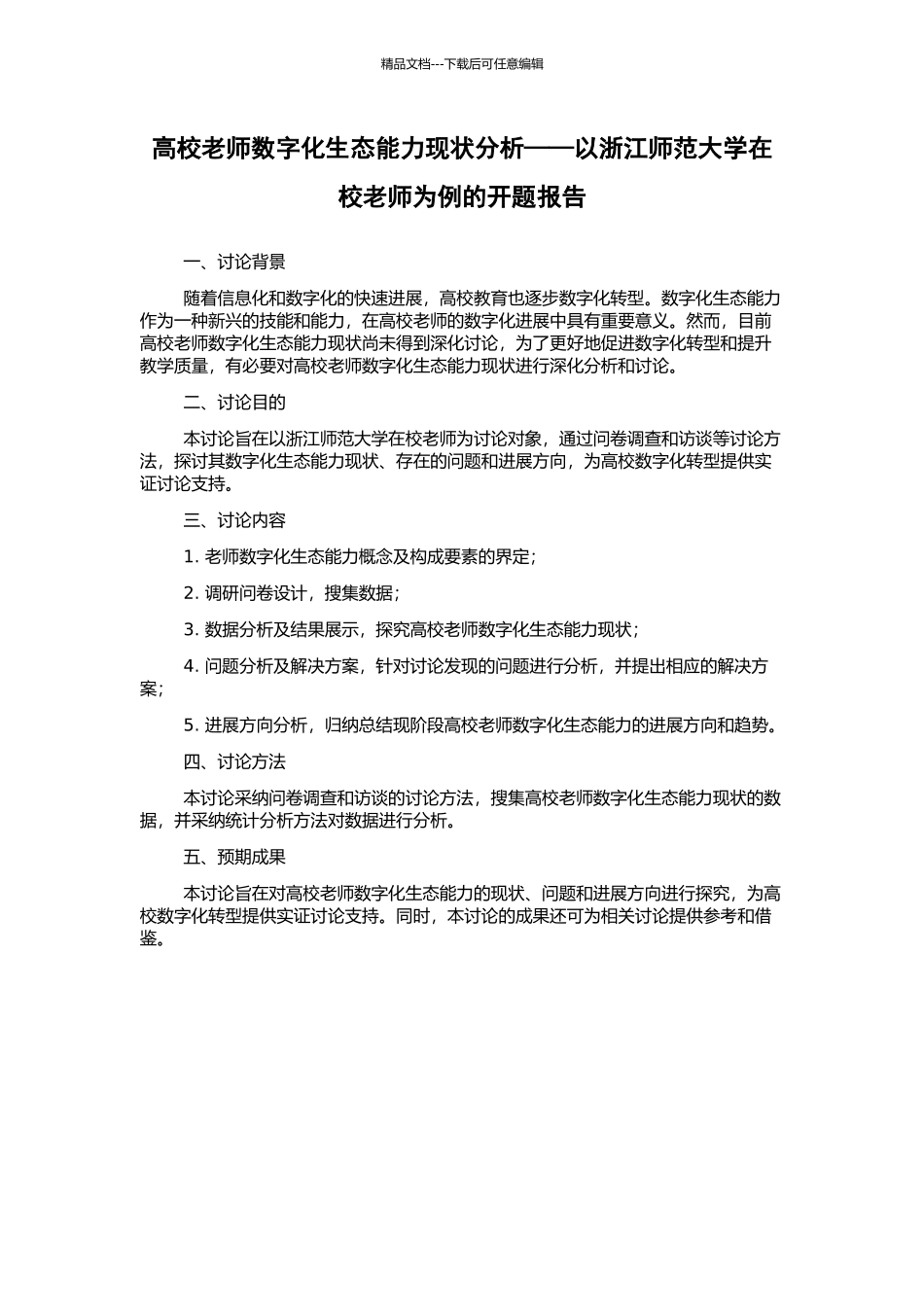 精品文档---下载后可任意编辑

高校老师数字化生态能力现状分析——以浙江师范大学在校老师为例的开题报告

一、讨论背景

随着信息化和数字化的快速进展，高校教育也逐步数字化转型。数字化生态能力作为一种新兴的技能和能力，在高校老师的数字化进展中具有重要意义。然而，目前高校老师数字化生态能力现状尚未得到深化讨论，为了更好地促进数字化转型和提升教学质量，有必要对高校老师数字化生态能力现状进行深化分析和讨论。

二、讨论目的

本讨论旨在以浙江师范大学在校老师为讨论对象，通过问卷调查和访谈等讨论方法，探讨其数字化生态能力现状、存在的问题和进展方向，为高校数字化转型提供实证讨论支持。

三、讨论内容

1. 老师数字化生态能力概念及构成要素的界定；

2. 调研问卷设计，搜集数据；

3. 数据分析及结果展示，探究高校老师数字化生态能力现状；

4. 问题分析及解决方案，针对讨论发现的问题进行分析，并提出相应的解决方案；

5. 进展方向分析，归纳总结现阶段高校老师数字化生态能力的进展方向和趋势。

四、讨论方法

本讨论采纳问卷调查和访谈的讨论方法，搜集高校老师数字化生态能力现状的数据，并采纳统计分析方法对数据进行分析。

五、预期成果

本讨论旨在对高校老师数字化生态能力的现状、问题和进展方向进行探究，为高校数字化转型提供实证讨论支持。同时，本讨论的成果还可为相关讨论提供参考和借鉴。